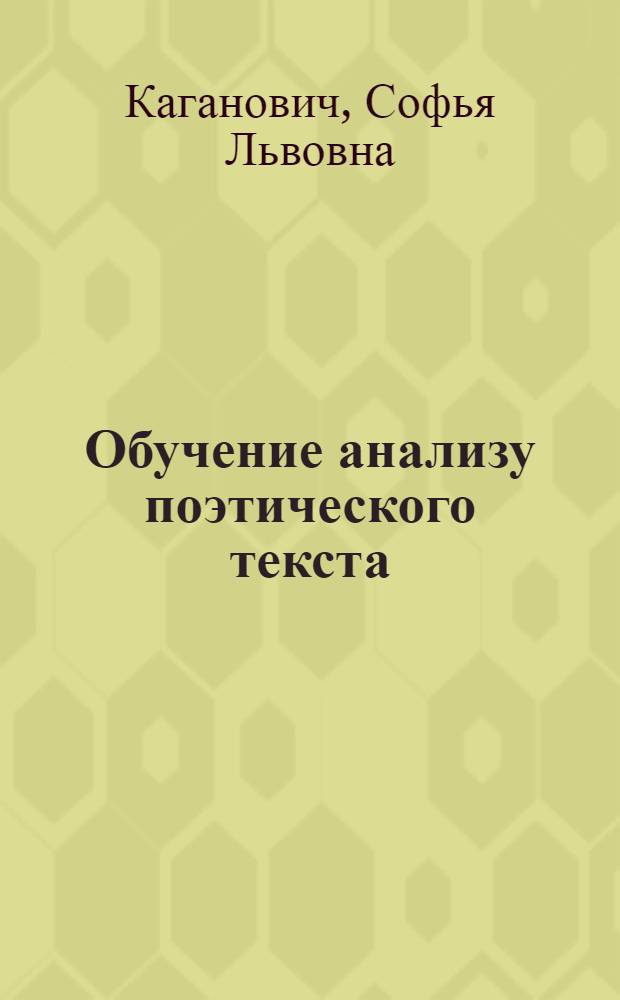 Каганович, Софья Львовна

Обучение анализу поэтического текста